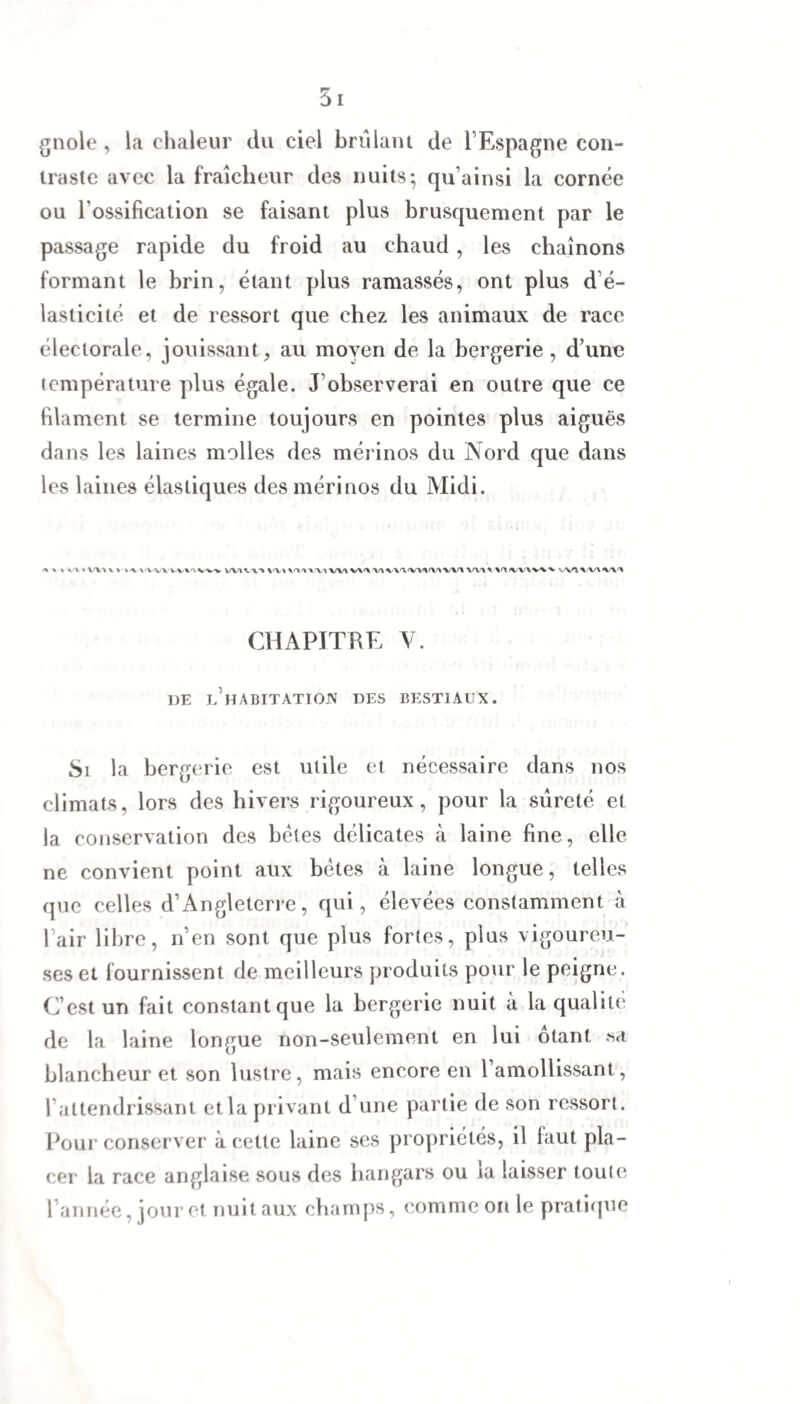 31

gnole, la chaleur du ciel brûlant de l'Espagne contraste avec la fraîcheur des nuits; qu'ainsi la cornée ou l'ossification se faisant plus brusquement par le passage rapide du froid au chaud, les chaînons formant le brin, étant plus ramassés, ont plus d'élasticité et de ressort que chez les animaux de race électorale, jouissant, au moyen de la bergerie, d'une température plus égale. J'observerai en outre que ce filament se termine toujours en pointes plus aiguës dans les laines molles des mérinos du Nord que dans les laines élastiques des mérinos du Midi.

CHAPITRE V.

DE L'HABITATION DES BESTIAUX.

Si la bergerie est utile et nécessaire dans nos climats, lors des hivers rigoureux, pour la sûreté et la conservation des bêtes délicates à laine fine, elle ne convient point aux bêtes à laine longue, telles que celles d'Angleterre, qui, élevées constamment à l'air libre, n'en sont que plus fortes, plus vigoureuses et fournissent de meilleurs produits pour le peigne. C'est un fait constant que la bergerie nuit à la qualité de la laine longue non-seulement en lui ôtant sa blancheur et son lustre, mais encore en l'amollissant, l'attendrissant et la privant d'une partie de son ressort. Pour conserver à cette laine ses propriétés, il faut placer la race anglaise sous des hangars ou la laisser toute l'année, jour et nuit aux champs, comme on le pratique